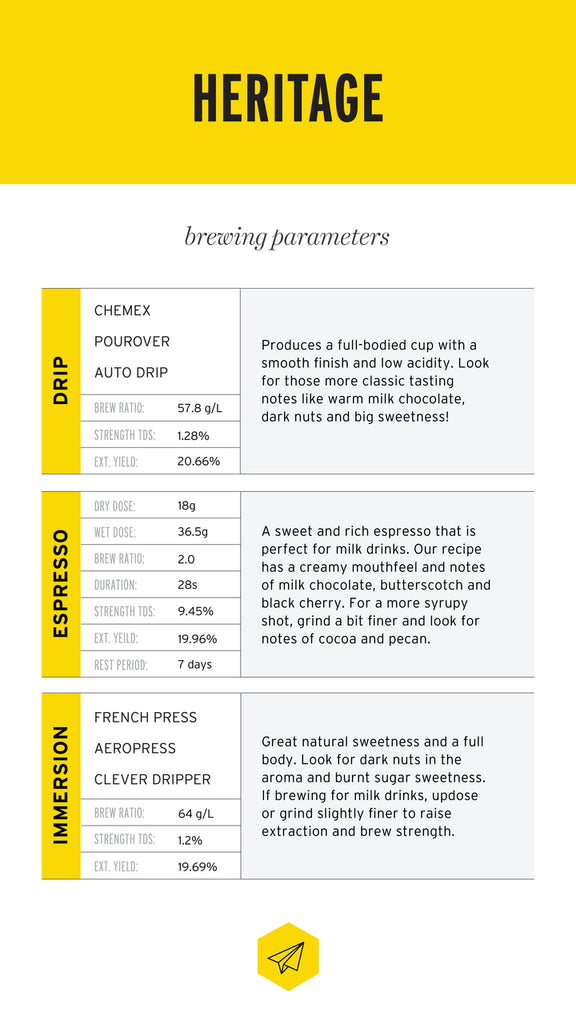 HERITAGE

brewing parameters

DRIP

CHEMEX
POUROVER
AUTO DRIP

| BREW RATIO: | 57.8 g/L |
|---|---|
| STRENGTH TDS: | 1.28% |
| EXT. YIELD: | 20.66% |

Produces a full-bodied cup with a smooth finish and low acidity. Look for those more classic tasting notes like warm milk chocolate, dark nuts and big sweetness!

ESPRESSO

| DRY DOSE: | 18g |
|---|---|
| WET DOSE: | 36.5g |
| BREW RATIO: | 2.0 |
| DURATION: | 28s |
| STRENGTH TDS: | 9.45% |
| EXT. YEILD: | 19.96% |
| REST PERIOD: | 7 days |

A sweet and rich espresso that is perfect for milk drinks. Our recipe has a creamy mouthfeel and notes of milk chocolate, butterscotch and black cherry. For a more syrupy shot, grind a bit finer and look for notes of cocoa and pecan.

IMMERSION

FRENCH PRESS
AEROPRESS
CLEVER DRIPPER

| BREW RATIO: | 64 g/L |
|---|---|
| STRENGTH TDS: | 1.2% |
| EXT. YIELD: | 19.69% |

Great natural sweetness and a full body. Look for dark nuts in the aroma and burnt sugar sweetness. If brewing for milk drinks, updose or grind slightly finer to raise extraction and brew strength.